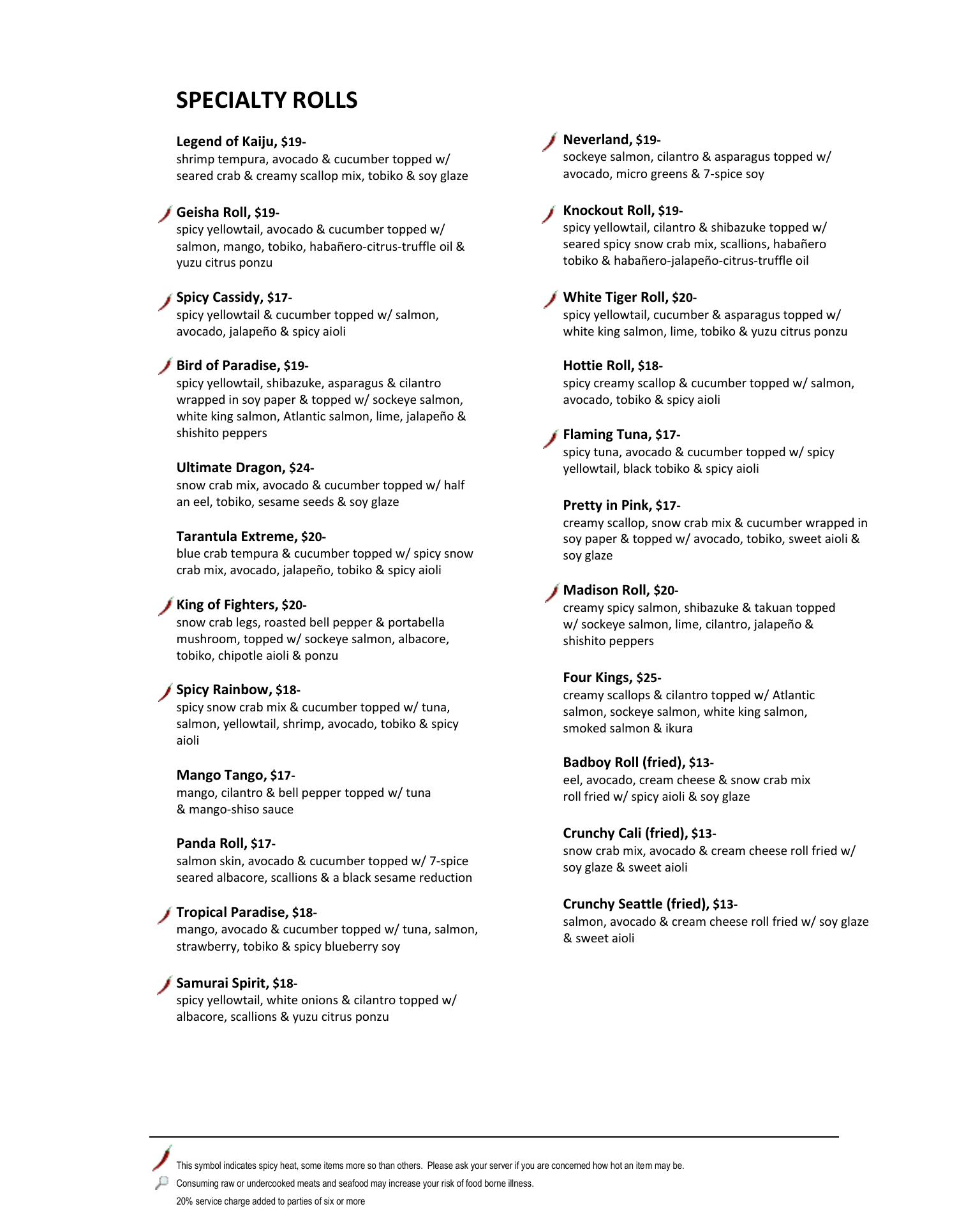 SPECIALTY ROLLS

Legend of Kaiju, $19-
shrimp tempura, avocado & cucumber topped w/ seared crab & creamy scallop mix, tobiko & soy glaze

Geisha Roll, $19-
spicy yellowtail, avocado & cucumber topped w/ salmon, mango, tobiko, habañero-citrus-truffle oil & yuzu citrus ponzu

Spicy Cassidy, $17-
spicy yellowtail & cucumber topped w/ salmon, avocado, jalapeño & spicy aioli

Bird of Paradise, $19-
spicy yellowtail, shibazuke, asparagus & cilantro wrapped in soy paper & topped w/ sockeye salmon, white king salmon, Atlantic salmon, lime, jalapeño & shishito peppers

Ultimate Dragon, $24-
snow crab mix, avocado & cucumber topped w/ half an eel, tobiko, sesame seeds & soy glaze

Tarantula Extreme, $20-
blue crab tempura & cucumber topped w/ spicy snow crab mix, avocado, jalapeño, tobiko & spicy aioli

King of Fighters, $20-
snow crab legs, roasted bell pepper & portabella mushroom, topped w/ sockeye salmon, albacore, tobiko, chipotle aioli & ponzu

Spicy Rainbow, $18-
spicy snow crab mix & cucumber topped w/ tuna, salmon, yellowtail, shrimp, avocado, tobiko & spicy aioli

Mango Tango, $17-
mango, cilantro & bell pepper topped w/ tuna & mango-shiso sauce

Panda Roll, $17-
salmon skin, avocado & cucumber topped w/ 7-spice seared albacore, scallions & a black sesame reduction

Tropical Paradise, $18-
mango, avocado & cucumber topped w/ tuna, salmon, strawberry, tobiko & spicy blueberry soy

Samurai Spirit, $18-
spicy yellowtail, white onions & cilantro topped w/ albacore, scallions & yuzu citrus ponzu

Neverland, $19-
sockeye salmon, cilantro & asparagus topped w/ avocado, micro greens & 7-spice soy

Knockout Roll, $19-
spicy yellowtail, cilantro & shibazuke topped w/ seared spicy snow crab mix, scallions, habañero tobiko & habañero-jalapeño-citrus-truffle oil

White Tiger Roll, $20-
spicy yellowtail, cucumber & asparagus topped w/ white king salmon, lime, tobiko & yuzu citrus ponzu

Hottie Roll, $18-
spicy creamy scallop & cucumber topped w/ salmon, avocado, tobiko & spicy aioli

Flaming Tuna, $17-
spicy tuna, avocado & cucumber topped w/ spicy yellowtail, black tobiko & spicy aioli

Pretty in Pink, $17-
creamy scallop, snow crab mix & cucumber wrapped in soy paper & topped w/ avocado, tobiko, sweet aioli & soy glaze

Madison Roll, $20-
creamy spicy salmon, shibazuke & takuan topped w/ sockeye salmon, lime, cilantro, jalapeño & shishito peppers

Four Kings, $25-
creamy scallops & cilantro topped w/ Atlantic salmon, sockeye salmon, white king salmon, smoked salmon & ikura

Badboy Roll (fried), $13-
eel, avocado, cream cheese & snow crab mix roll fried w/ spicy aioli & soy glaze

Crunchy Cali (fried), $13-
snow crab mix, avocado & cream cheese roll fried w/ soy glaze & sweet aioli

Crunchy Seattle (fried), $13-
salmon, avocado & cream cheese roll fried w/ soy glaze & sweet aioli

This symbol indicates spicy heat, some items more so than others. Please ask your server if you are concerned how hot an item may be.
Consuming raw or undercooked meats and seafood may increase your risk of food borne illness.
20% service charge added to parties of six or more